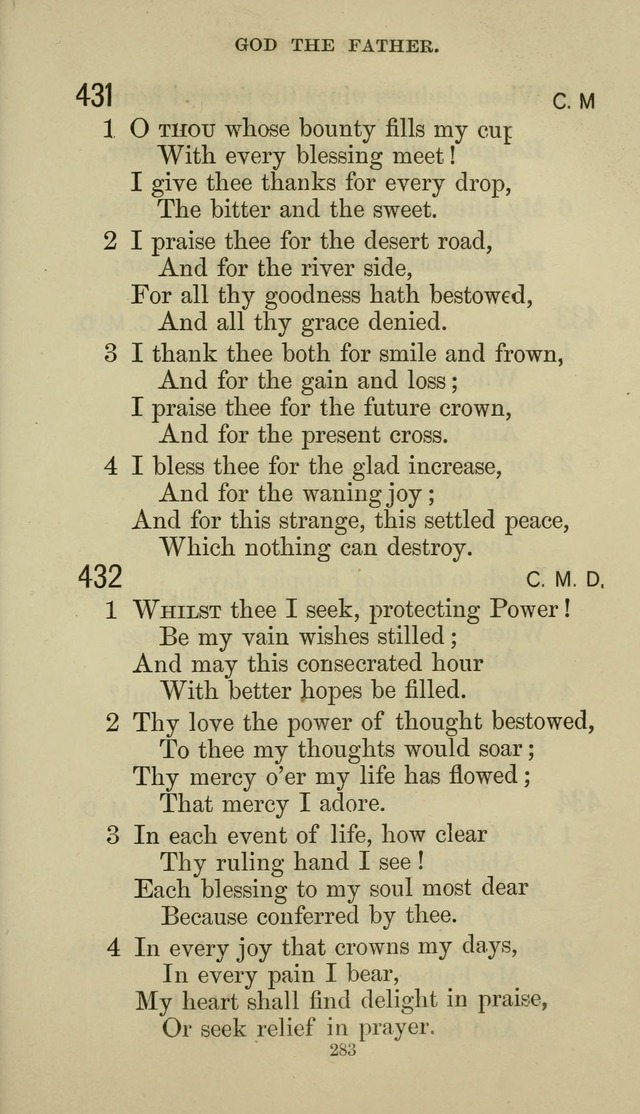 GOD THE FATHER.

431
C. M

1 O THOU whose bounty fills my cup
With every blessing meet!
I give thee thanks for every drop,
The bitter and the sweet.

2 I praise thee for the desert road,
And for the river side,
For all thy goodness hath bestowed,
And all thy grace denied.

3 I thank thee both for smile and frown,
And for the gain and loss;
I praise thee for the future crown,
And for the present cross.

4 I bless thee for the glad increase,
And for the waning joy;
And for this strange, this settled peace,
Which nothing can destroy.

432
C. M. D.

1 WHILST thee I seek, protecting Power!
Be my vain wishes stilled;
And may this consecrated hour
With better hopes be filled.

2 Thy love the power of thought bestowed,
To thee my thoughts would soar;
Thy mercy o'er my life has flowed;
That mercy I adore.

3 In each event of life, how clear
Thy ruling hand I see!
Each blessing to my soul most dear
Because conferred by thee.

4 In every joy that crowns my days,
In every pain I bear,
My heart shall find delight in praise,
Or seek relief in prayer.

283